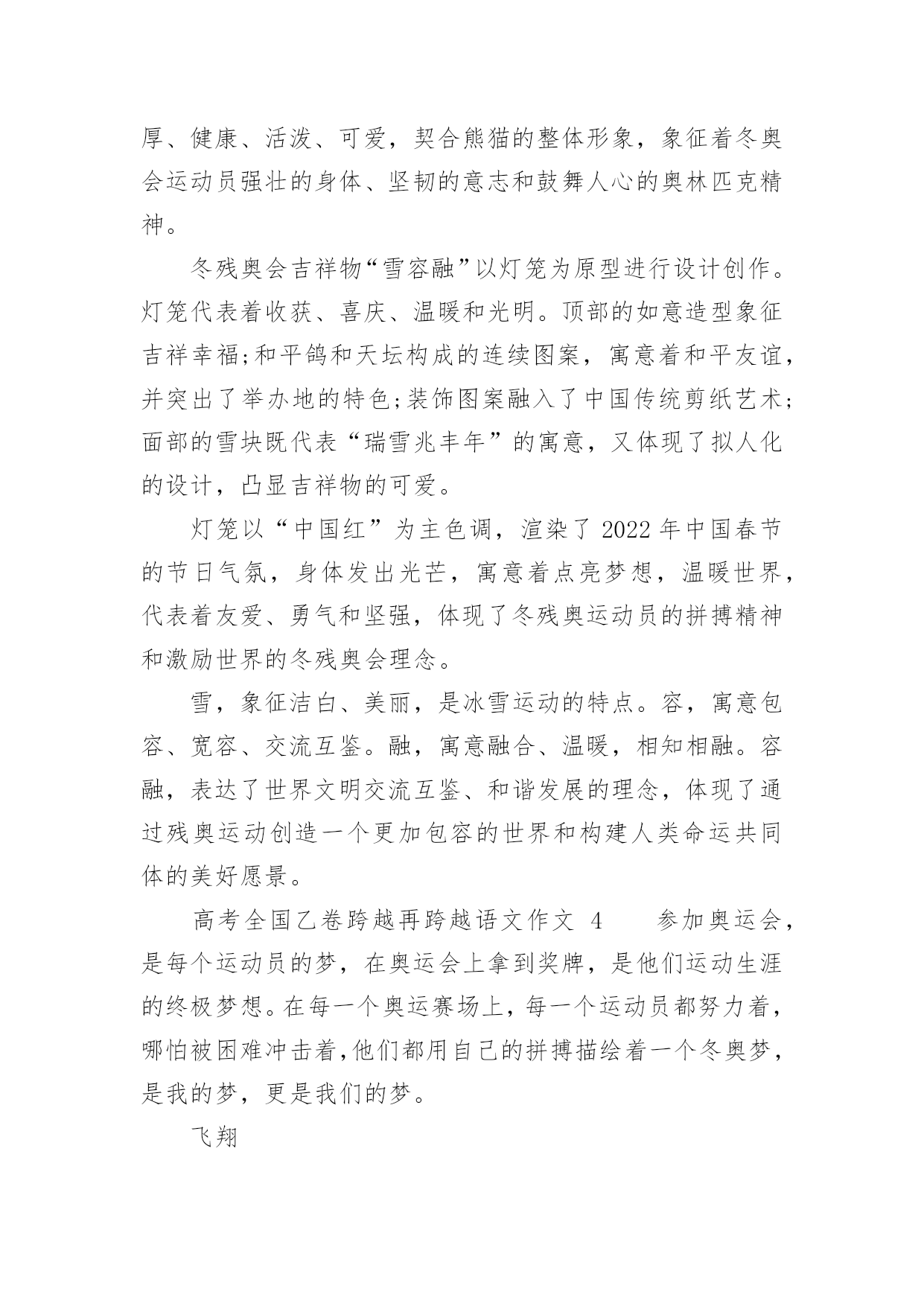 厚、健康、活泼、可爱，契合熊猫的整体形象，象征着冬奥会运动员强壮的身体、坚韧的意志和鼓舞人心的奥林匹克精神。

冬残奥会吉祥物“雪容融”以灯笼为原型进行设计创作。灯笼代表着收获、喜庆、温暖和光明。顶部的如意造型象征吉祥幸福;和平鸽和天坛构成的连续图案，寓意着和平友谊，并突出了举办地的特色;装饰图案融入了中国传统剪纸艺术;面部的雪块既代表“瑞雪兆丰年”的寓意，又体现了拟人化的设计，凸显吉祥物的可爱。

灯笼以“中国红”为主色调，渲染了2022年中国春节的节日气氛，身体发出光芒，寓意着点亮梦想，温暖世界，代表着友爱、勇气和坚强，体现了冬残奥运动员的拼搏精神和激励世界的冬残奥会理念。

雪，象征洁白、美丽，是冰雪运动的特点。容，寓意包容、宽容、交流互鉴。融，寓意融合、温暖，相知相融。容融，表达了世界文明交流互鉴、和谐发展的理念，体现了通过残奥运动创造一个更加包容的世界和构建人类命运共同体的美好愿景。

高考全国乙卷跨越再跨越语文作文 4　　参加奥运会，是每个运动员的梦，在奥运会上拿到奖牌，是他们运动生涯的终极梦想。在每一个奥运赛场上，每一个运动员都努力着，哪怕被困难冲击着,他们都用自己的拼搏描绘着一个冬奥梦，是我的梦，更是我们的梦。

飞翔